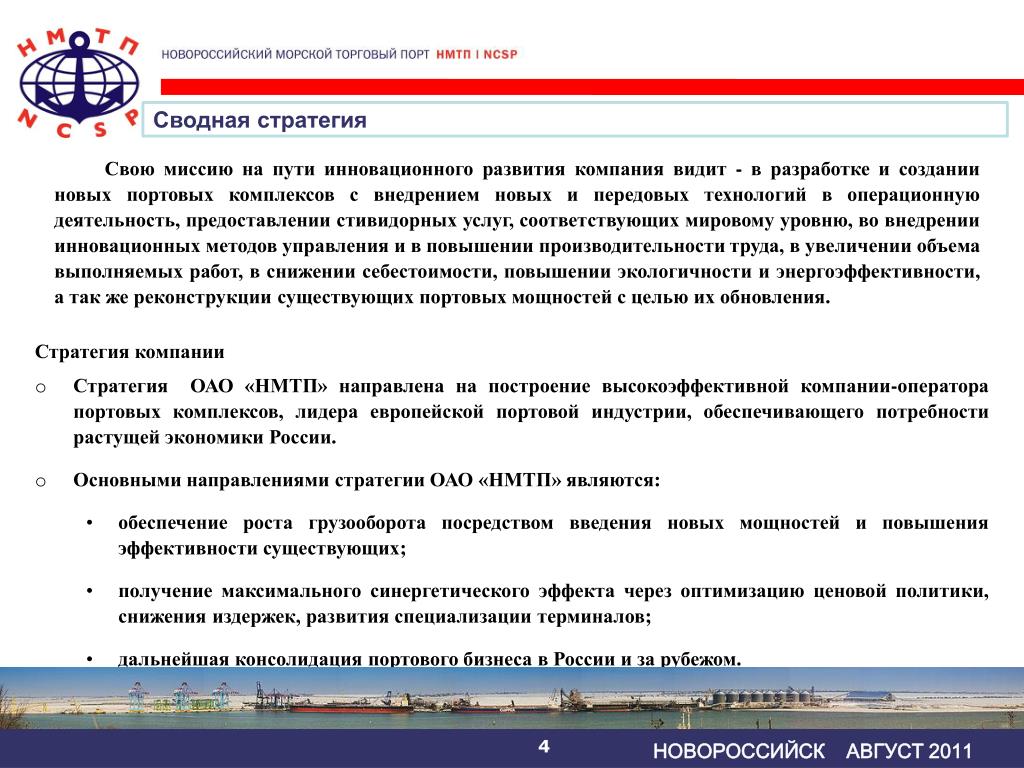 Н М Т П
N C S P

НОВОРОССИЙСКИЙ МОРСКОЙ ТОРГОВЫЙ ПОРТ НМТП I NCSP

Сводная стратегия

Свою миссию на пути инновационного развития компания видит - в разработке и создании новых портовых комплексов с внедрением новых и передовых технологий в операционную деятельность, предоставлении стивидорных услуг, соответствующих мировому уровню, во внедрении инновационных методов управления и в повышении производительности труда, в увеличении объема выполняемых работ, в снижении себестоимости, повышении экологичности и энергоэффективности, а так же реконструкции существующих портовых мощностей с целью их обновления.

Стратегия компании

o Стратегия ОАО «НМТП» направлена на построение высокоэффективной компании-оператора портовых комплексов, лидера европейской портовой индустрии, обеспечивающего потребности растущей экономики России.

o Основными направлениями стратегии ОАО «НМТП» являются:

• обеспечение роста грузооборота посредством введения новых мощностей и повышения эффективности существующих;

• получение максимального синергетического эффекта через оптимизацию ценовой политики, снижения издержек, развития специализации терминалов;

• дальнейшая консолидация портового бизнеса в России и за рубежом.

4

НОВОРОССИЙСК АВГУСТ 2011